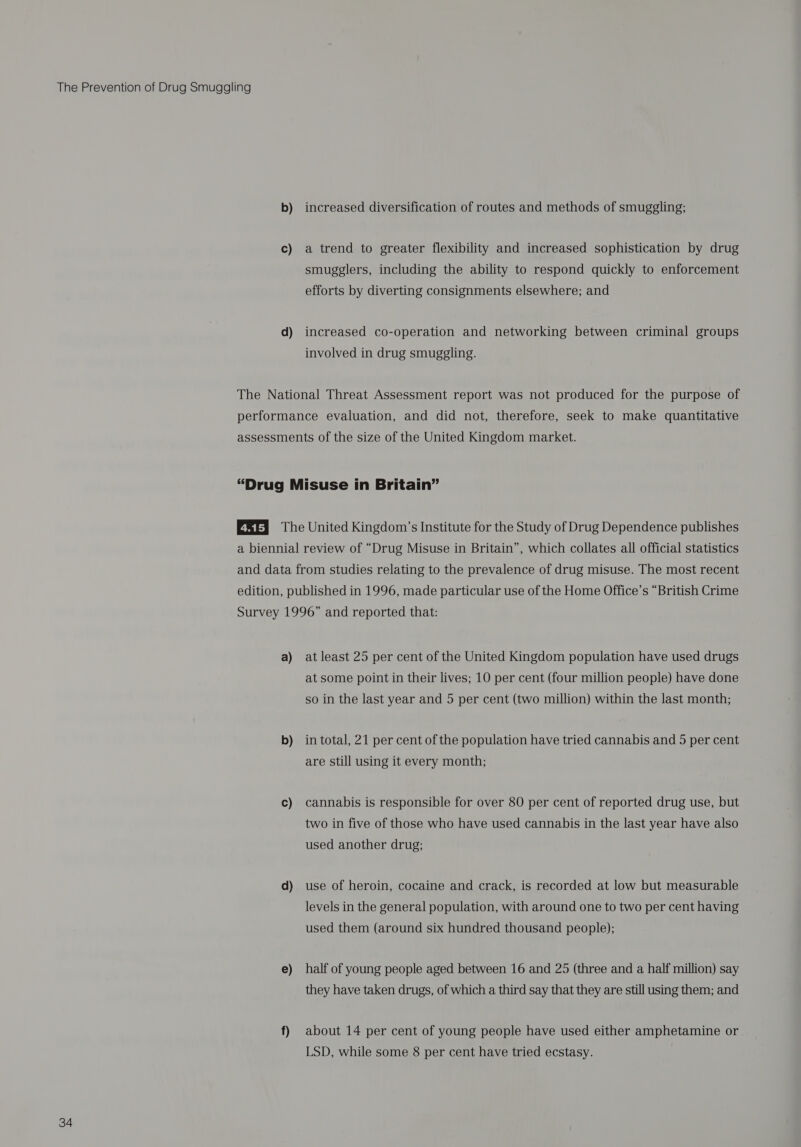 The Prevention of Drug Smuggling

b) increased diversification of routes and methods of smuggling;

c) a trend to greater flexibility and increased sophistication by drug smugglers, including the ability to respond quickly to enforcement efforts by diverting consignments elsewhere; and

d) increased co-operation and networking between criminal groups involved in drug smuggling.

The National Threat Assessment report was not produced for the purpose of performance evaluation, and did not, therefore, seek to make quantitative assessments of the size of the United Kingdom market.

“Drug Misuse in Britain”

4.15 The United Kingdom’s Institute for the Study of Drug Dependence publishes a biennial review of “Drug Misuse in Britain”, which collates all official statistics and data from studies relating to the prevalence of drug misuse. The most recent edition, published in 1996, made particular use of the Home Office’s “British Crime Survey 1996” and reported that:

a) at least 25 per cent of the United Kingdom population have used drugs at some point in their lives; 10 per cent (four million people) have done so in the last year and 5 per cent (two million) within the last month;

b) in total, 21 per cent of the population have tried cannabis and 5 per cent are still using it every month;

c) cannabis is responsible for over 80 per cent of reported drug use, but two in five of those who have used cannabis in the last year have also used another drug;

d) use of heroin, cocaine and crack, is recorded at low but measurable levels in the general population, with around one to two per cent having used them (around six hundred thousand people);

e) half of young people aged between 16 and 25 (three and a half million) say they have taken drugs, of which a third say that they are still using them; and

f) about 14 per cent of young people have used either amphetamine or LSD, while some 8 per cent have tried ecstasy.

34